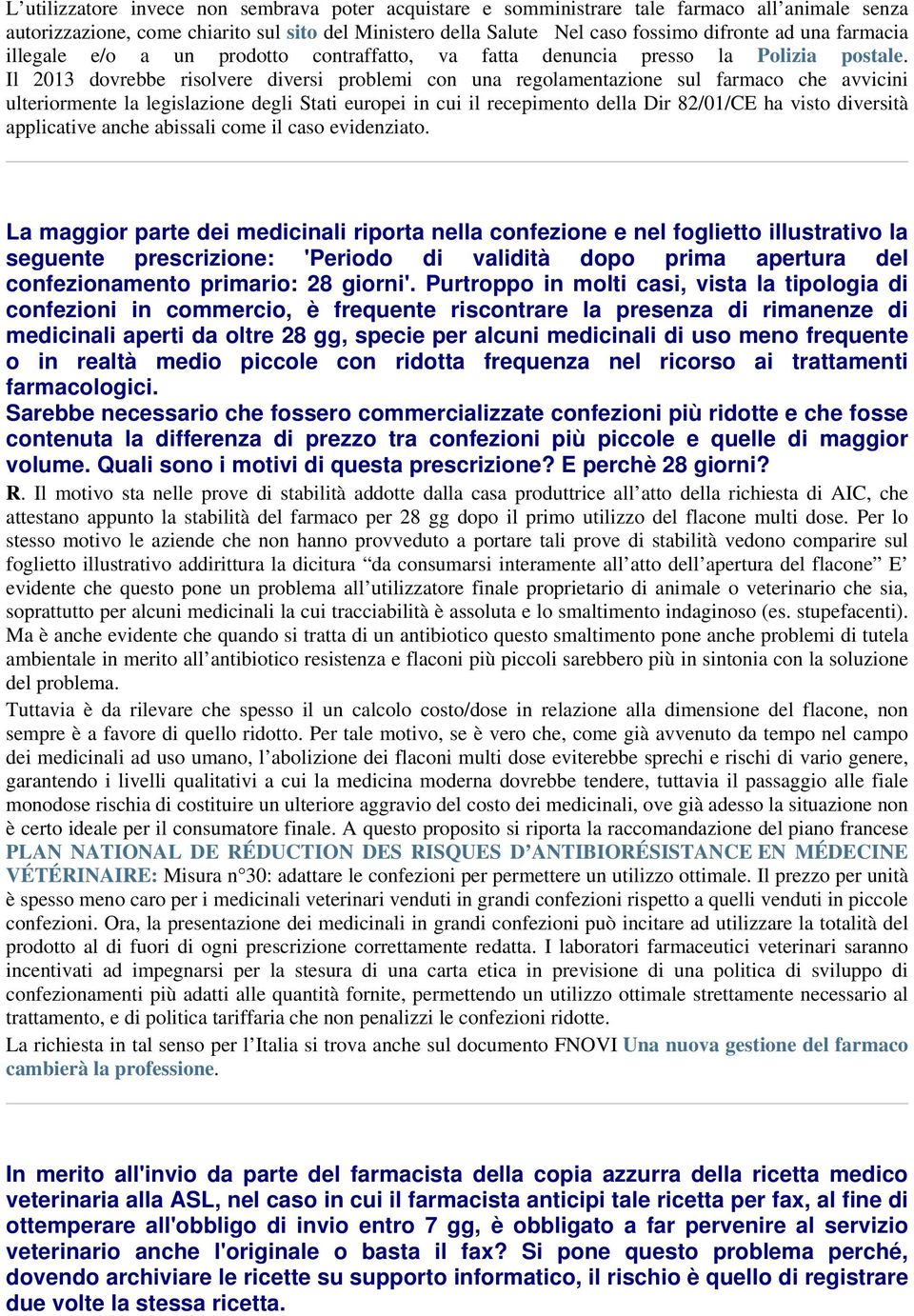 L’utilizzatore invece non sembrava poter acquistare e somministrare tale farmaco all’animale senza autorizzazione, come chiarito sul sito del Ministero della Salute Nel caso fossimo difronte ad una farmacia illegale e/o a un prodotto contraffatto, va fatta denuncia presso la Polizia postale. Il 2013 dovrebbe risolvere diversi problemi con una regolamentazione sul farmaco che avvicini ulteriormente la legislazione degli Stati europei in cui il recepimento della Dir 82/01/CE ha visto diversità applicative anche abissali come il caso evidenziato.

La maggior parte dei medicinali riporta nella confezione e nel foglietto illustrativo la seguente prescrizione: 'Periodo di validità dopo prima apertura del confezionamento primario: 28 giorni'. Purtroppo in molti casi, vista la tipologia di confezioni in commercio, è frequente riscontrare la presenza di rimanenze di medicinali aperti da oltre 28 gg, specie per alcuni medicinali di uso meno frequente o in realtà medio piccole con ridotta frequenza nel ricorso ai trattamenti farmacologici.
Sarebbe necessario che fossero commercializzate confezioni più ridotte e che fosse contenuta la differenza di prezzo tra confezioni più piccole e quelle di maggior volume. Quali sono i motivi di questa prescrizione? E perchè 28 giorni?
R. Il motivo sta nelle prove di stabilità addotte dalla casa produttrice all’atto della richiesta di AIC, che attestano appunto la stabilità del farmaco per 28 gg dopo il primo utilizzo del flacone multi dose. Per lo stesso motivo le aziende che non hanno provveduto a portare tali prove di stabilità vedono comparire sul foglietto illustrativo addirittura la dicitura “da consumarsi interamente all’atto dell’apertura del flacone” E’ evidente che questo pone un problema all’utilizzatore finale proprietario di animale o veterinario che sia, soprattutto per alcuni medicinali la cui tracciabilità è assoluta e lo smaltimento indaginoso (es. stupefacenti). Ma è anche evidente che quando si tratta di un antibiotico questo smaltimento pone anche problemi di tutela ambientale in merito all’antibiotico resistenza e flaconi più piccoli sarebbero più in sintonia con la soluzione del problema.
Tuttavia è da rilevare che spesso il un calcolo costo/dose in relazione alla dimensione del flacone, non sempre è a favore di quello ridotto. Per tale motivo, se è vero che, come già avvenuto da tempo nel campo dei medicinali ad uso umano, l’abolizione dei flaconi multi dose eviterebbe sprechi e rischi di vario genere, garantendo i livelli qualitativi a cui la medicina moderna dovrebbe tendere, tuttavia il passaggio alle fiale monodose rischia di costituire un ulteriore aggravio del costo dei medicinali, ove già adesso la situazione non è certo ideale per il consumatore finale. A questo proposito si riporta la raccomandazione del piano francese PLAN NATIONAL DE RÉDUCTION DES RISQUES D’ANTIBIORÉSISTANCE EN MÉDECINE VÉTÉRINAIRE: Misura n°30: adattare le confezioni per permettere un utilizzo ottimale. Il prezzo per unità è spesso meno caro per i medicinali veterinari venduti in grandi confezioni rispetto a quelli venduti in piccole confezioni. Ora, la presentazione dei medicinali in grandi confezioni può incitare ad utilizzare la totalità del prodotto al di fuori di ogni prescrizione correttamente redatta. I laboratori farmaceutici veterinari saranno incentivati ad impegnarsi per la stesura di una carta etica in previsione di una politica di sviluppo di confezionamenti più adatti alle quantità fornite, permettendo un utilizzo ottimale strettamente necessario al trattamento, e di politica tariffaria che non penalizzi le confezioni ridotte.
La richiesta in tal senso per l’Italia si trova anche sul documento FNOVI Una nuova gestione del farmaco cambierà la professione.

In merito all'invio da parte del farmacista della copia azzurra della ricetta medico veterinaria alla ASL, nel caso in cui il farmacista anticipi tale ricetta per fax, al fine di ottemperare all'obbligo di invio entro 7 gg, è obbligato a far pervenire al servizio veterinario anche l'originale o basta il fax? Si pone questo problema perché, dovendo archiviare le ricette su supporto informatico, il rischio è quello di registrare due volte la stessa ricetta.